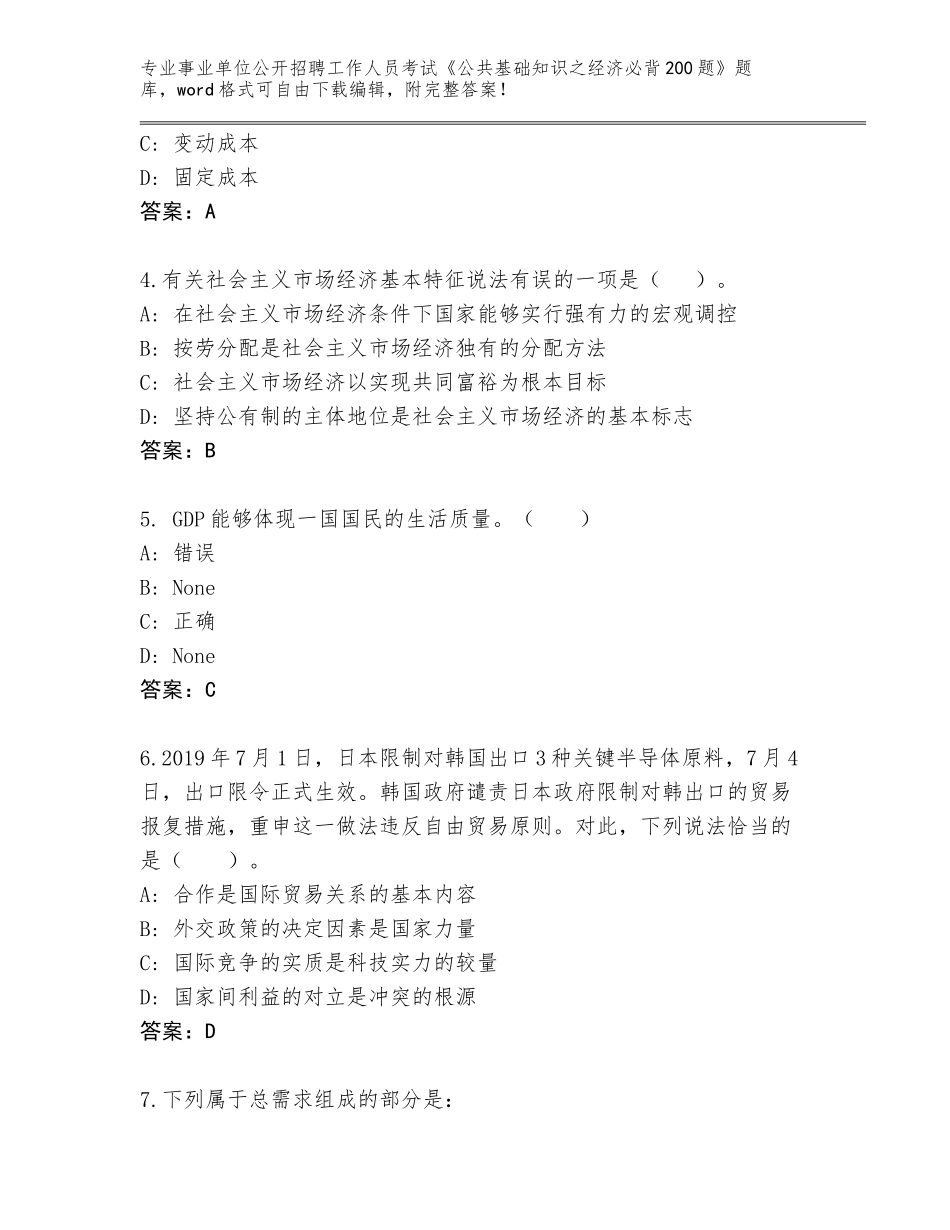 专业事业单位公开招聘工作人员考试《公共基础知识之经济必背200题》题库，word格式可自由下载编辑，附完整答案！

C：变动成本
D：固定成本
答案：A

4.有关社会主义市场经济基本特征说法有误的一项是（　）。
A：在社会主义市场经济条件下国家能够实行强有力的宏观调控
B：按劳分配是社会主义市场经济独有的分配方法
C：社会主义市场经济以实现共同富裕为根本目标
D：坚持公有制的主体地位是社会主义市场经济的基本标志
答案：B

5. GDP能够体现一国国民的生活质量。（　）
A：错误
B：None
C：正确
D：None
答案：C

6.2019年7月1日，日本限制对韩国出口3种关键半导体原料，7月4日，出口限令正式生效。韩国政府谴责日本政府限制对韩出口的贸易报复措施，重申这一做法违反自由贸易原则。对此，下列说法恰当的是（　）。
A：合作是国际贸易关系的基本内容
B：外交政策的决定因素是国家力量
C：国际竞争的实质是科技实力的较量
D：国家间利益的对立是冲突的根源
答案：D

7.下列属于总需求组成的部分是：